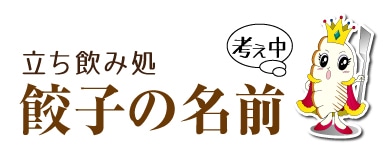 立ち飲み処
餃子の名前

考え中